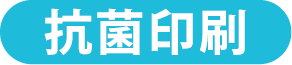 抗菌印刷